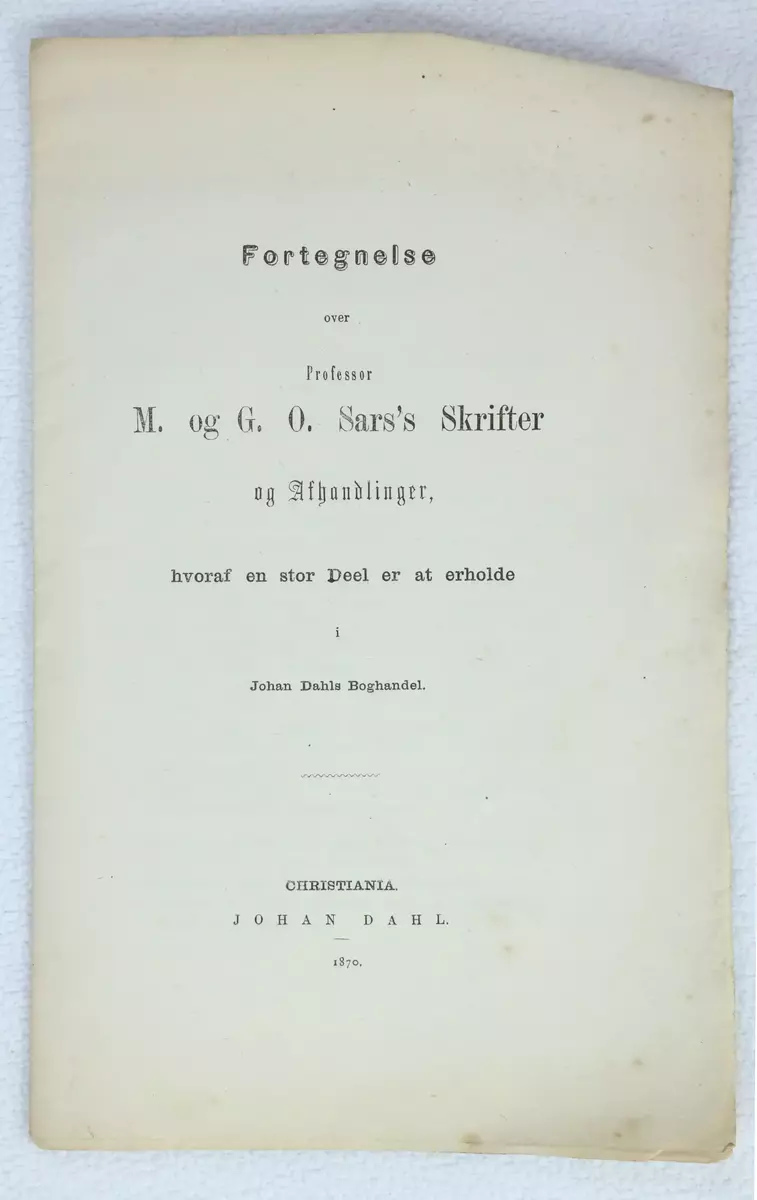 Fortegnelse

over

Professor

M. og G. O. Sars's Skrifter

og Afhandlinger,

hvoraf en stor Deel er at erholde

i

Johan Dahls Boghandel.

CHRISTIANIA.

JOHAN DAHL.

1870.